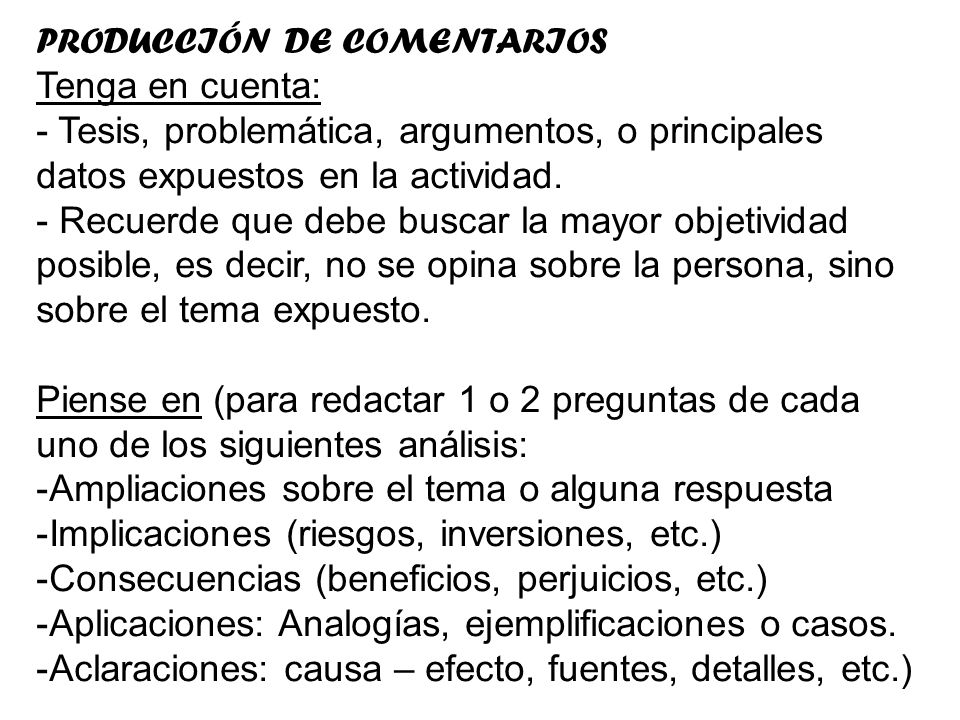 PRODUCCIÓN DE COMENTARIOS
Tenga en cuenta:
- Tesis, problemática, argumentos, o principales datos expuestos en la actividad.
- Recuerde que debe buscar la mayor objetividad posible, es decir, no se opina sobre la persona, sino sobre el tema expuesto.

Piense en (para redactar 1 o 2 preguntas de cada uno de los siguientes análisis:
-Ampliaciones sobre el tema o alguna respuesta
-Implicaciones (riesgos, inversiones, etc.)
-Consecuencias (beneficios, perjuicios, etc.)
-Aplicaciones: Analogías, ejemplificaciones o casos.
-Aclaraciones: causa – efecto, fuentes, detalles, etc.)